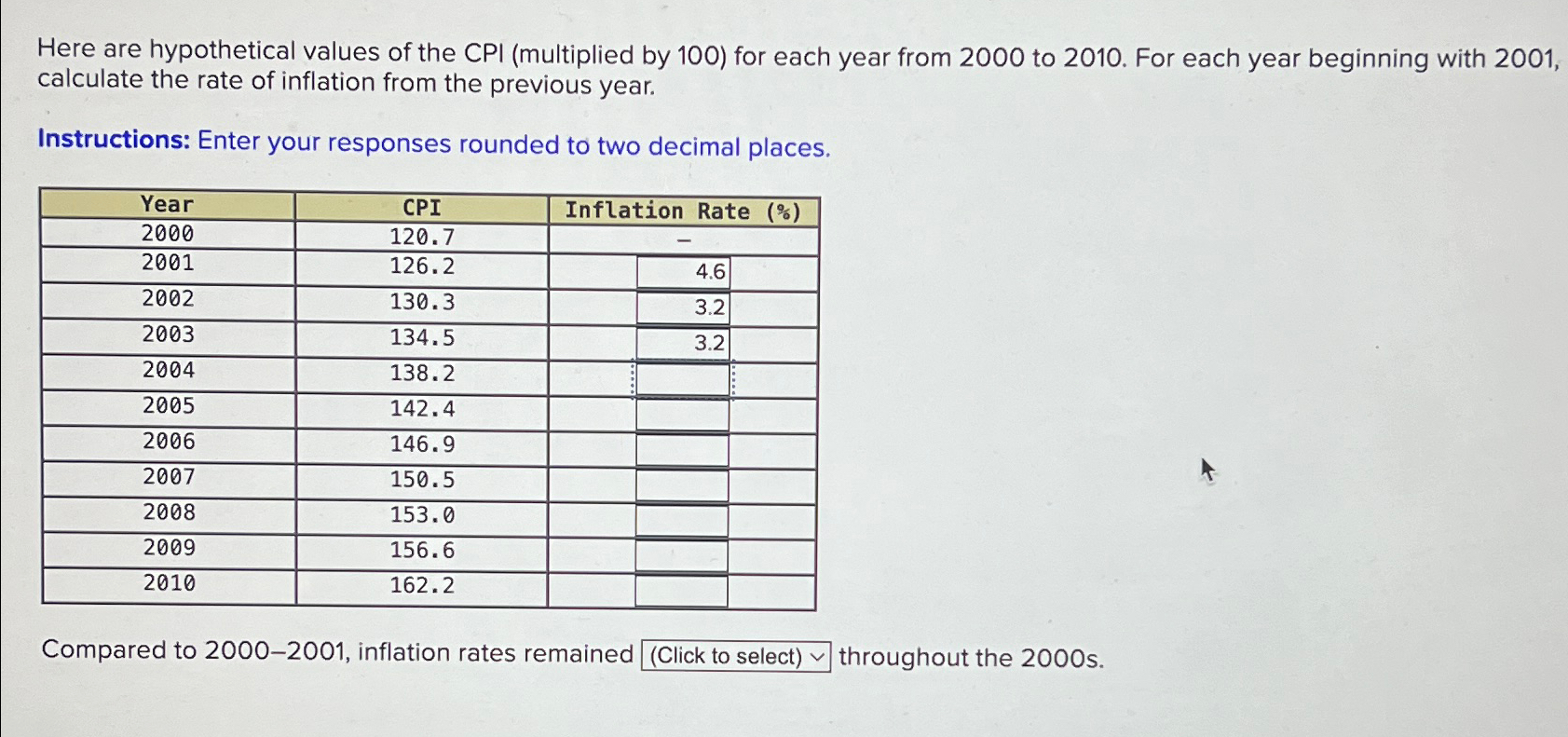 Here are hypothetical values of the CPI (multiplied by 100) for each year from 2000 to 2010. For each year beginning with 2001, calculate the rate of inflation from the previous year.

Instructions: Enter your responses rounded to two decimal places.

| Year | CPI | Inflation Rate (%) |
|---|---|---|
| 2000 | 120.7 | – |
| 2001 | 126.2 | 4.6 |
| 2002 | 130.3 | 3.2 |
| 2003 | 134.5 | 3.2 |
| 2004 | 138.2 | |
| 2005 | 142.4 | |
| 2006 | 146.9 | |
| 2007 | 150.5 | |
| 2008 | 153.0 | |
| 2009 | 156.6 | |
| 2010 | 162.2 | |

Compared to 2000–2001, inflation rates remained (Click to select) throughout the 2000s.